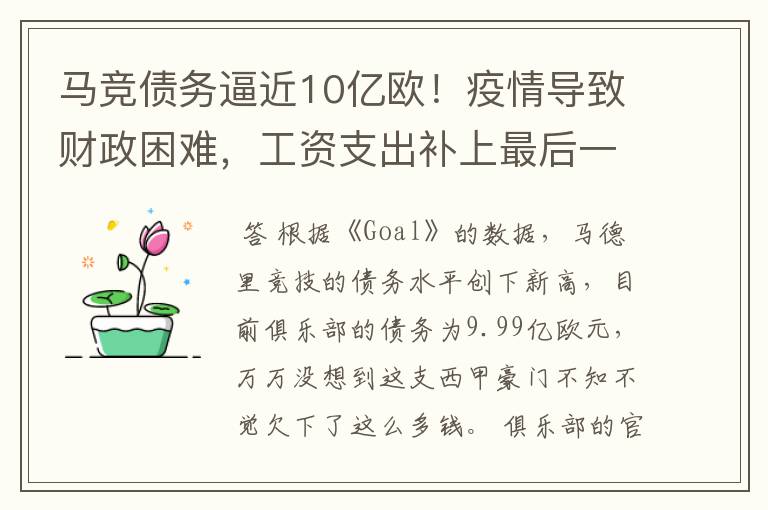 马竞债务逼近10亿欧！疫情导致财政困难，工资支出补上最后一

答 根据《Goal》的数据，马德里竞技的债务水平创下新高，目前俱乐部的债务为9.99亿欧元，万万没想到这支西甲豪门不知不觉欠下了这么多钱。 俱乐部的官